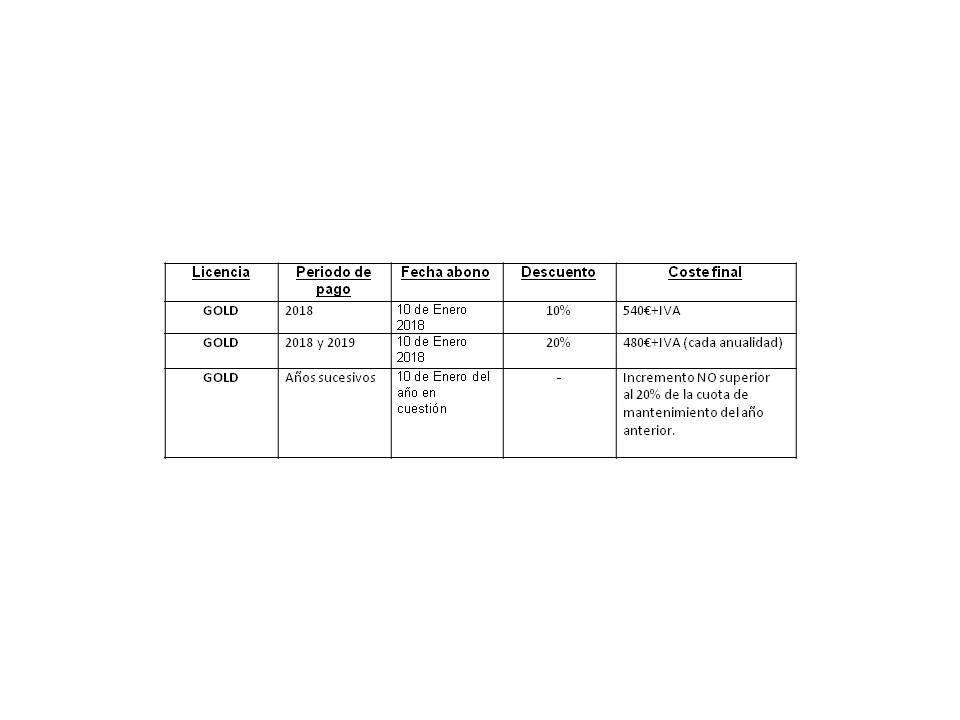 | Licencia | Periodo de pago | Fecha abono | Descuento | Coste final |
|---|---|---|---|---|
| GOLD | 2018 | 10 de Enero 2018 | 10% | 540€+IVA |
| GOLD | 2018 y 2019 | 10 de Enero 2018 | 20% | 480€+IVA (cada anualidad) |
| GOLD | Años sucesivos | 10 de Enero del año en cuestión | - | Incremento NO superior al 20% de la cuota de mantenimiento del año anterior. |